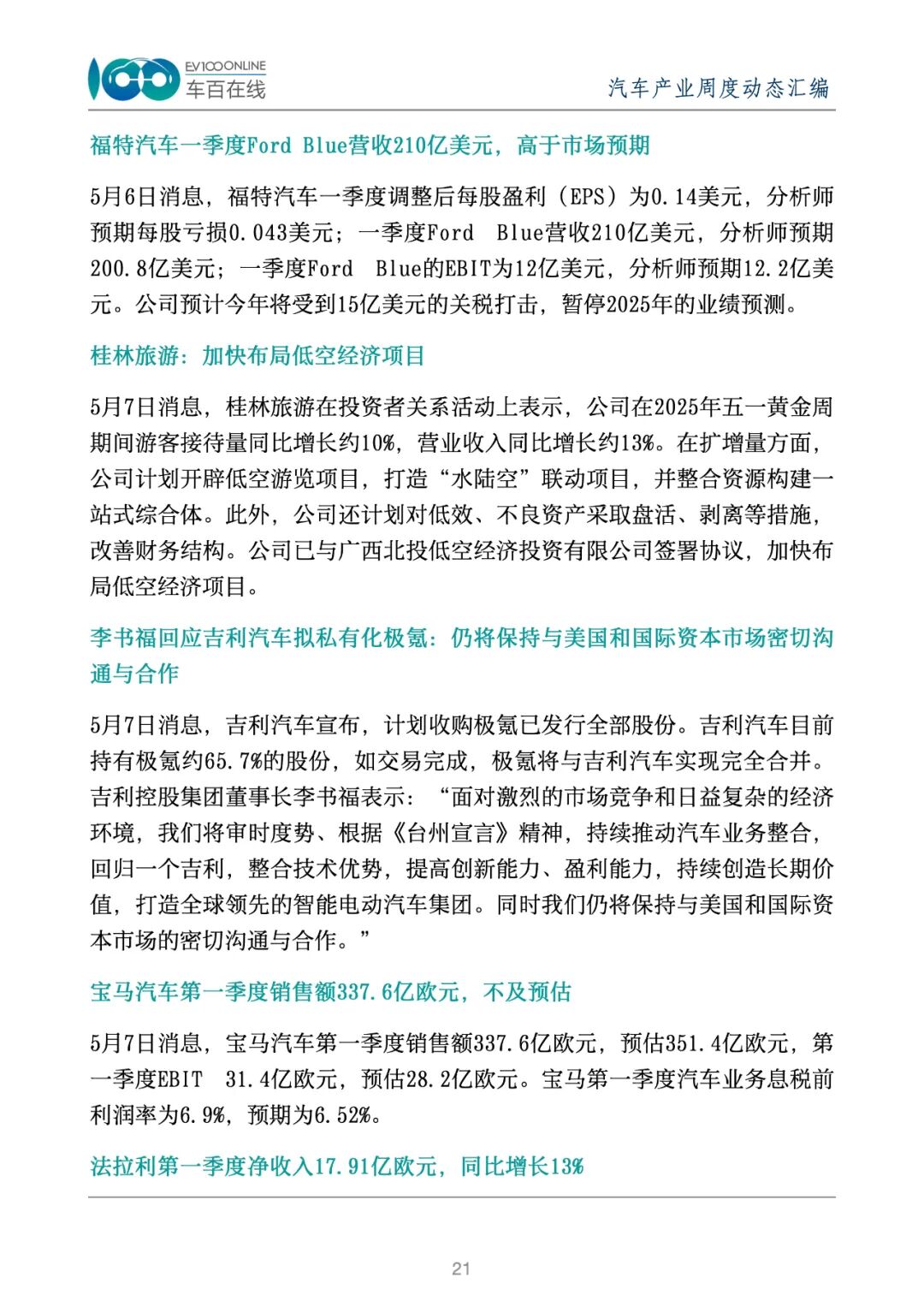 EV100ONLINE
车百在线

汽车产业周度动态汇编

福特汽车一季度Ford Blue营收210亿美元，高于市场预期

5月6日消息，福特汽车一季度调整后每股盈利（EPS）为0.14美元，分析师预期每股亏损0.043美元；一季度Ford Blue营收210亿美元，分析师预期200.8亿美元；一季度Ford Blue的EBIT为12亿美元，分析师预期12.2亿美元。公司预计今年将受到15亿美元的关税打击，暂停2025年的业绩预测。

桂林旅游：加快布局低空经济项目

5月7日消息，桂林旅游在投资者关系活动上表示，公司在2025年五一黄金周期间游客接待量同比增长约10%，营业收入同比增长约13%。在扩增量方面，公司计划开辟低空游览项目，打造“水陆空”联动项目，并整合资源构建一站式综合体。此外，公司还计划对低效、不良资产采取盘活、剥离等措施，改善财务结构。公司已与广西北投低空经济投资有限公司签署协议，加快布局低空经济项目。

李书福回应吉利汽车拟私有化极氪：仍将保持与美国和国际资本市场密切沟通与合作

5月7日消息，吉利汽车宣布，计划收购极氪已发行全部股份。吉利汽车目前持有极氪约65.7%的股份，如交易完成，极氪将与吉利汽车实现完全合并。吉利控股集团董事长李书福表示：“面对激烈的市场竞争和日益复杂的经济环境，我们将审时度势、根据《台州宣言》精神，持续推动汽车业务整合，回归一个吉利，整合技术优势，提高创新能力、盈利能力，持续创造长期价值，打造全球领先的智能电动汽车集团。同时我们仍将保持与美国和国际资本市场的密切沟通与合作。”

宝马汽车第一季度销售额337.6亿欧元，不及预估

5月7日消息，宝马汽车第一季度销售额337.6亿欧元，预估351.4亿欧元，第一季度EBIT 31.4亿欧元，预估28.2亿欧元。宝马第一季度汽车业务息税前利润率为6.9%，预期为6.52%。

法拉利第一季度净收入17.91亿欧元，同比增长13%

21